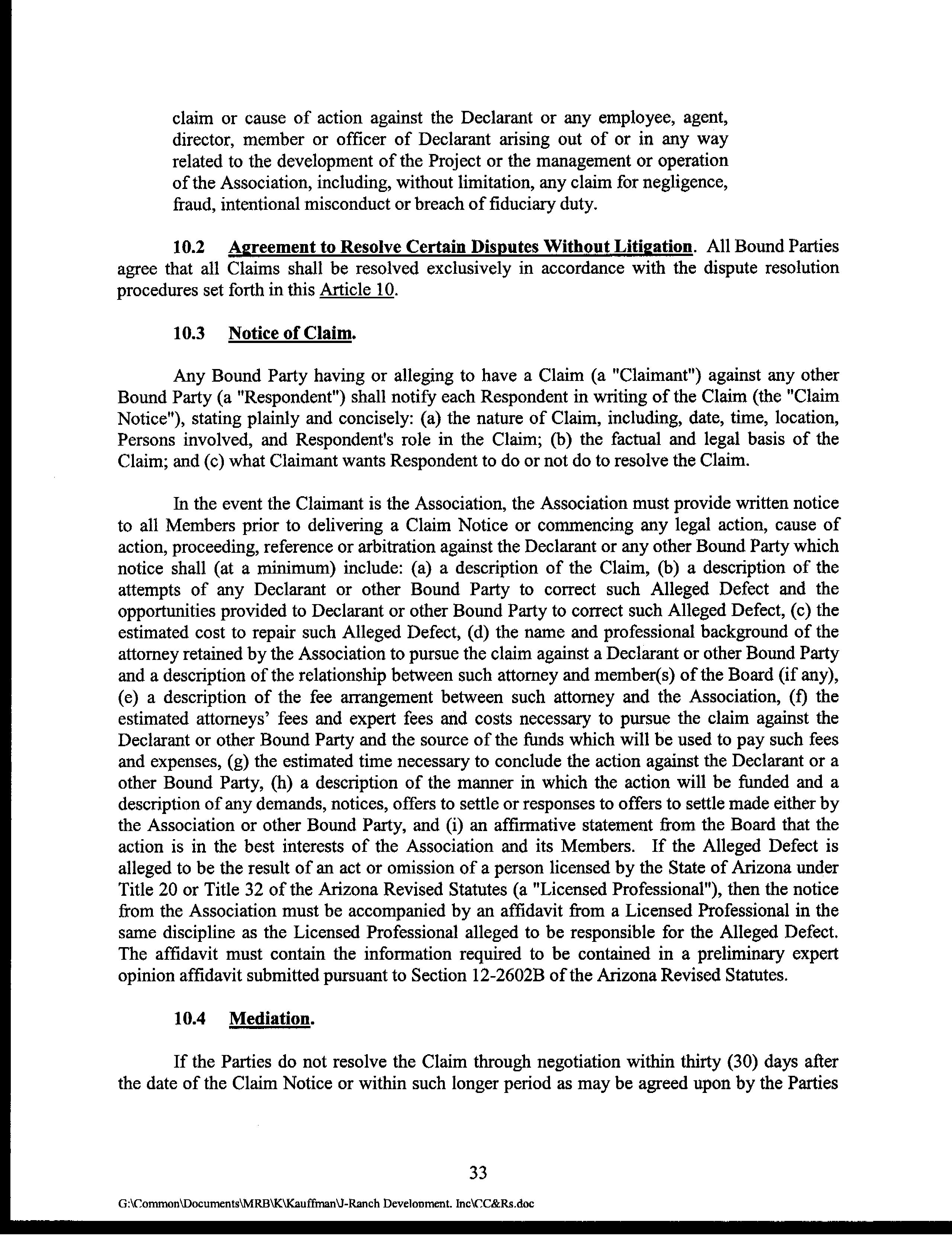 claim or cause of action against the Declarant or any employee, agent, director, member or officer of Declarant arising out of or in any way related to the development of the Project or the management or operation of the Association, including, without limitation, any claim for negligence, fraud, intentional misconduct or breach of fiduciary duty.

10.2 Agreement to Resolve Certain Disputes Without Litigation. All Bound Parties agree that all Claims shall be resolved exclusively in accordance with the dispute resolution procedures set forth in this Article 10.

10.3 Notice of Claim.

Any Bound Party having or alleging to have a Claim (a "Claimant") against any other Bound Party (a "Respondent") shall notify each Respondent in writing of the Claim (the "Claim Notice"), stating plainly and concisely: (a) the nature of Claim, including, date, time, location, Persons involved, and Respondent's role in the Claim; (b) the factual and legal basis of the Claim; and (c) what Claimant wants Respondent to do or not do to resolve the Claim.

In the event the Claimant is the Association, the Association must provide written notice to all Members prior to delivering a Claim Notice or commencing any legal action, cause of action, proceeding, reference or arbitration against the Declarant or any other Bound Party which notice shall (at a minimum) include: (a) a description of the Claim, (b) a description of the attempts of any Declarant or other Bound Party to correct such Alleged Defect and the opportunities provided to Declarant or other Bound Party to correct such Alleged Defect, (c) the estimated cost to repair such Alleged Defect, (d) the name and professional background of the attorney retained by the Association to pursue the claim against a Declarant or other Bound Party and a description of the relationship between such attorney and member(s) of the Board (if any), (e) a description of the fee arrangement between such attorney and the Association, (f) the estimated attorneys' fees and expert fees and costs necessary to pursue the claim against the Declarant or other Bound Party and the source of the funds which will be used to pay such fees and expenses, (g) the estimated time necessary to conclude the action against the Declarant or a other Bound Party, (h) a description of the manner in which the action will be funded and a description of any demands, notices, offers to settle or responses to offers to settle made either by the Association or other Bound Party, and (i) an affirmative statement from the Board that the action is in the best interests of the Association and its Members. If the Alleged Defect is alleged to be the result of an act or omission of a person licensed by the State of Arizona under Title 20 or Title 32 of the Arizona Revised Statutes (a "Licensed Professional"), then the notice from the Association must be accompanied by an affidavit from a Licensed Professional in the same discipline as the Licensed Professional alleged to be responsible for the Alleged Defect. The affidavit must contain the information required to be contained in a preliminary expert opinion affidavit submitted pursuant to Section 12-2602B of the Arizona Revised Statutes.

10.4 Mediation.

If the Parties do not resolve the Claim through negotiation within thirty (30) days after the date of the Claim Notice or within such longer period as may be agreed upon by the Parties

33

G:\Common\Documents\MRB\K\Kauffman\J-Ranch Development. Inc\CC&Rs.doc